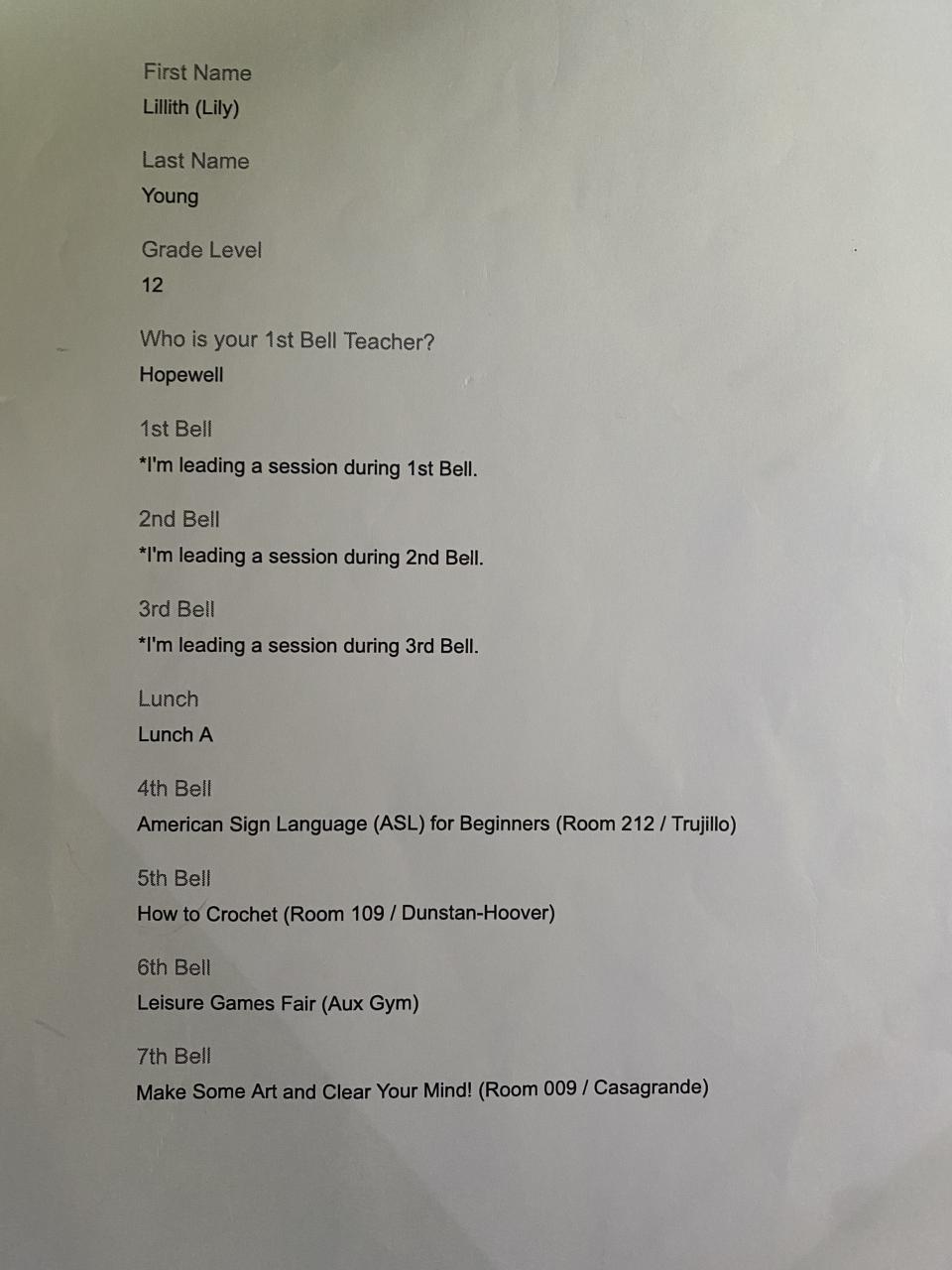 First Name
Lillith (Lily)

Last Name
Young

Grade Level
12

Who is your 1st Bell Teacher?
Hopewell

1st Bell
*I'm leading a session during 1st Bell.

2nd Bell
*I'm leading a session during 2nd Bell.

3rd Bell
*I'm leading a session during 3rd Bell.

Lunch
Lunch A

4th Bell
American Sign Language (ASL) for Beginners (Room 212 / Trujillo)

5th Bell
How to Crochet (Room 109 / Dunstan-Hoover)

6th Bell
Leisure Games Fair (Aux Gym)

7th Bell
Make Some Art and Clear Your Mind! (Room 009 / Casagrande)